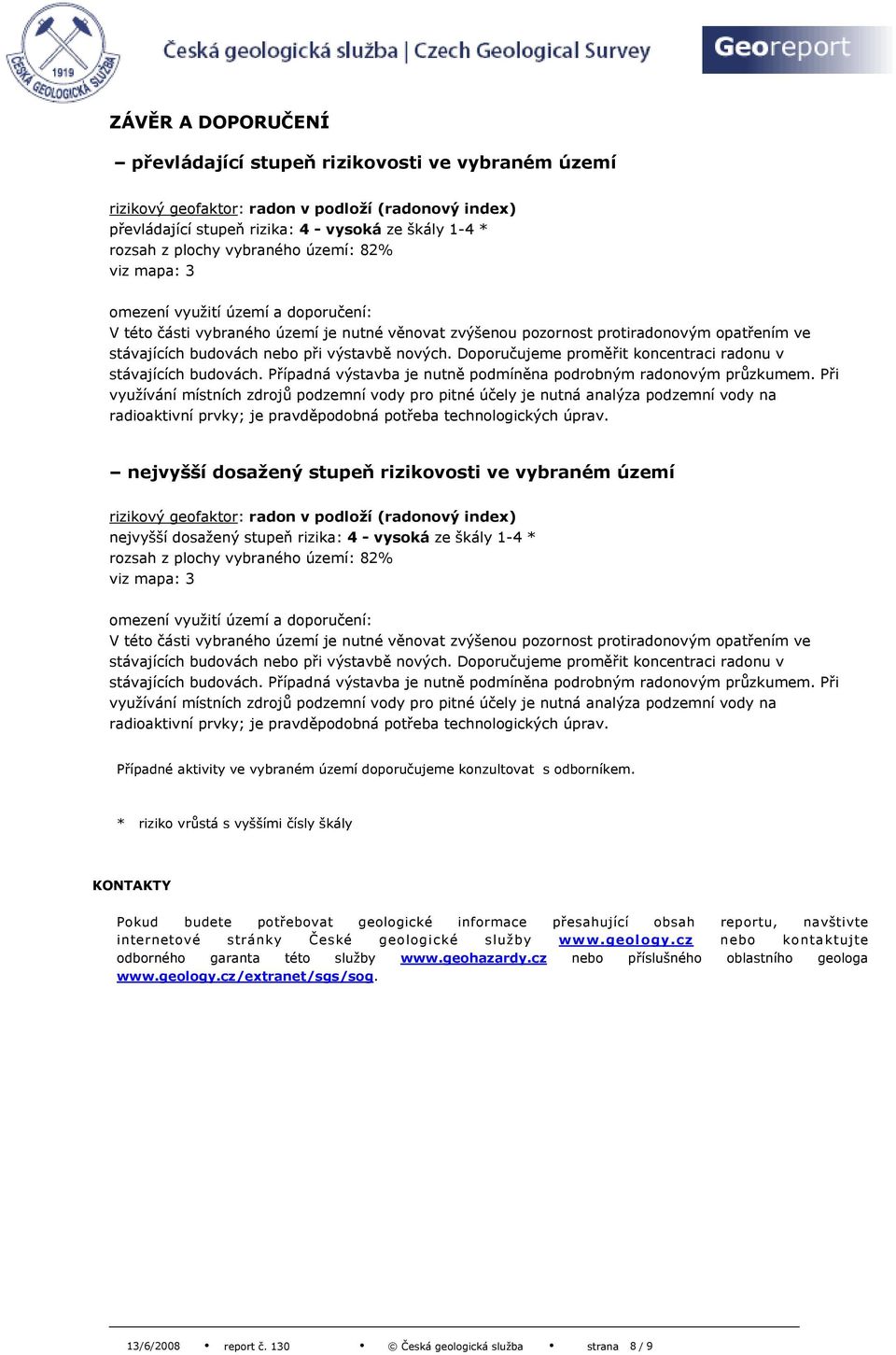 1919
ČESKÁ GEOLOGICKÁ SLUŽBA

Česká geologická služba | Czech Geological Survey

Georeport

ZÁVĚR A DOPORUČENÍ

– převládající stupeň rizikovosti ve vybraném území

rizikový geofaktor: radon v podloží (radonový index)
převládající stupeň rizika: 4 - vysoká ze škály 1-4 *
rozsah z plochy vybraného území: 82%
viz mapa: 3

omezení využití území a doporučení:
V této části vybraného území je nutné věnovat zvýšenou pozornost protiradonovým opatřením ve stávajících budovách nebo při výstavbě nových. Doporučujeme proměřit koncentraci radonu v stávajících budovách. Případná výstavba je nutně podmíněna podrobným radonovým průzkumem. Při využívání místních zdrojů podzemní vody pro pitné účely je nutná analýza podzemní vody na radioaktivní prvky; je pravděpodobná potřeba technologických úprav.

– nejvyšší dosažený stupeň rizikovosti ve vybraném území

rizikový geofaktor: radon v podloží (radonový index)
nejvyšší dosažený stupeň rizika: 4 - vysoká ze škály 1-4 *
rozsah z plochy vybraného území: 82%
viz mapa: 3

omezení využití území a doporučení:
V této části vybraného území je nutné věnovat zvýšenou pozornost protiradonovým opatřením ve stávajících budovách nebo při výstavbě nových. Doporučujeme proměřit koncentraci radonu v stávajících budovách. Případná výstavba je nutně podmíněna podrobným radonovým průzkumem. Při využívání místních zdrojů podzemní vody pro pitné účely je nutná analýza podzemní vody na radioaktivní prvky; je pravděpodobná potřeba technologických úprav.

Případné aktivity ve vybraném území doporučujeme konzultovat s odborníkem.

* riziko vrůstá s vyššími čísly škály

KONTAKTY

Pokud budete potřebovat geologické informace přesahující obsah reportu, navštivte internetové stránky České geologické služby www.geology.cz nebo kontaktujte odborného garanta této služby www.geohazardy.cz nebo příslušného oblastního geologa www.geology.cz/extranet/sgs/sog.

13/6/2008 • report č. 130 • © Česká geologická služba • strana 8 / 9